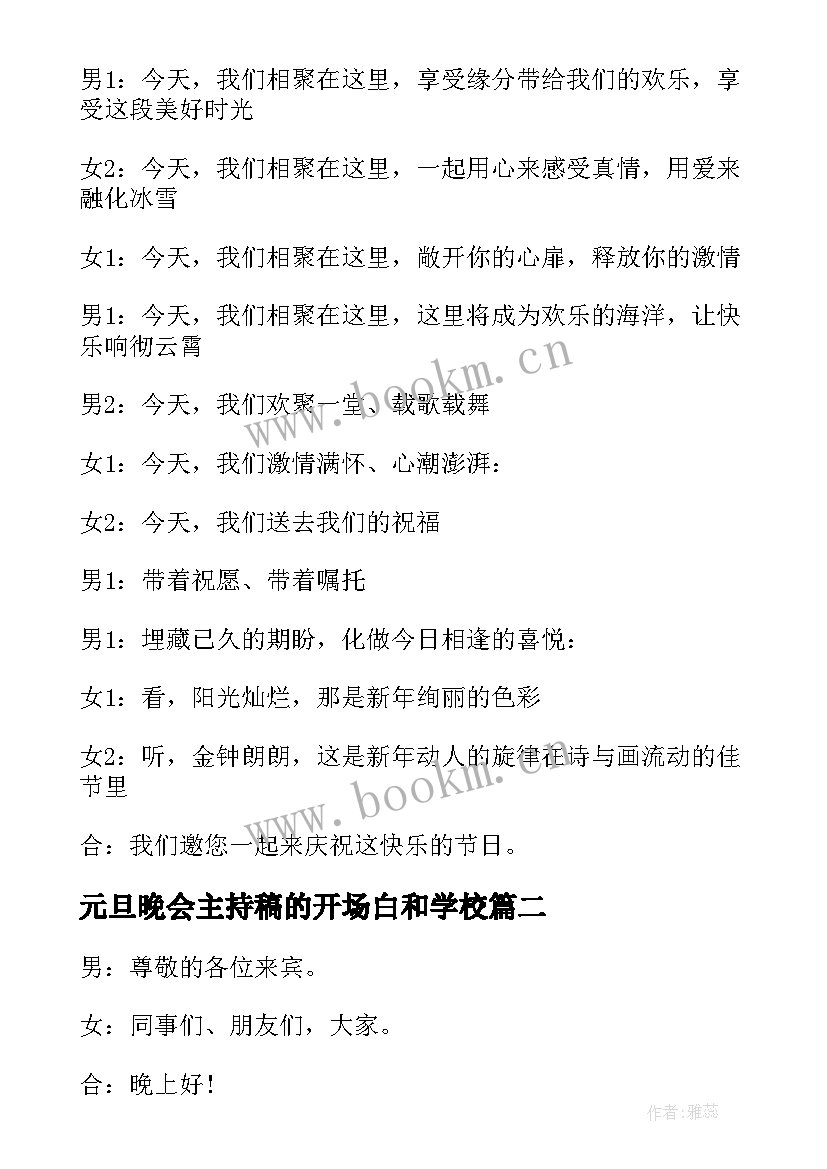 男1：今天，我们相聚在这里，享受缘分带给我们的欢乐，享受这段美好时光

女2：今天，我们相聚在这里，一起用心来感受真情，用爱来融化冰雪

女1：今天，我们相聚在这里，敞开你的心扉，释放你的激情

男1：今天，我们相聚在这里，这里将成为欢乐的海洋，让快乐响彻云霄

男2：今天，我们欢聚一堂、载歌载舞

女1：今天，我们激情满怀、心潮澎湃：

女2：今天，我们送去我们的祝福

男1：带着祝愿、带着嘱托

男1：埋藏已久的期盼，化做今日相逢的喜悦：

女1：看，阳光灿烂，那是新年绚丽的色彩

女2：听，金钟朗朗，这是新年动人的旋律在诗与画流动的佳节里

合：我们邀您一起来庆祝这快乐的节日。

元旦晚会主持稿的开场白和学校篇二

男：尊敬的各位来宾。

女：同事们、朋友们，大家。

合：晚上好！

www.bookm.cn

www.bookm.cn

作者：雅蕊